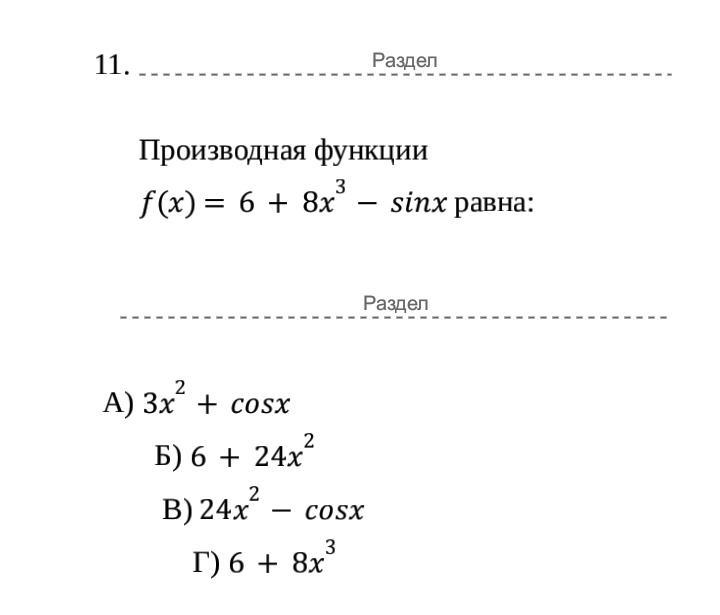 11. Раздел

Производная функции $f(x) = 6 + 8x^3 - sinx$ равна:

Раздел

А) $3x^2 + cosx$

Б) $6 + 24x^2$

В) $24x^2 - cosx$

Г) $6 + 8x^3$